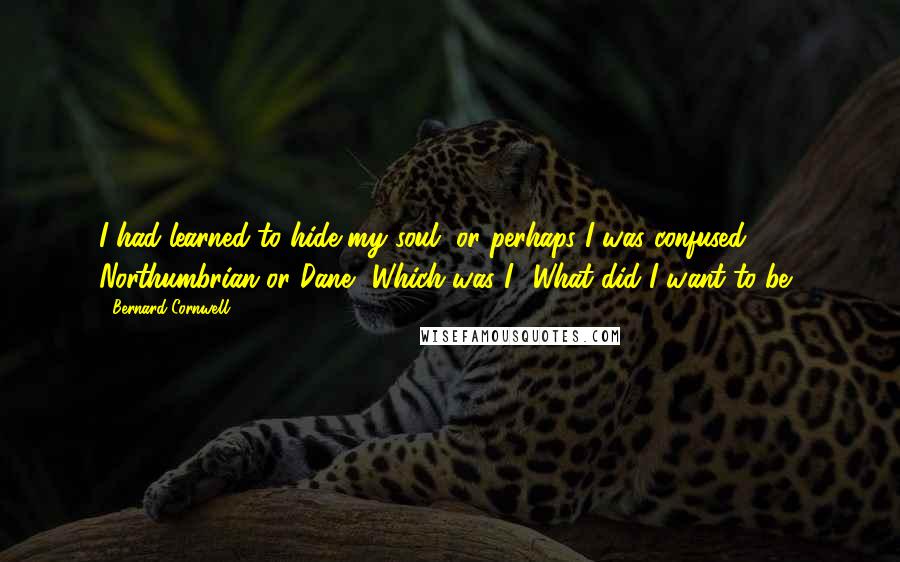 I had learned to hide my soul, or perhaps I was confused. Northumbrian or Dane? Which was I? What did I want to be?

- Bernard Cornwell

WISEFAMOUSQUOTES.COM